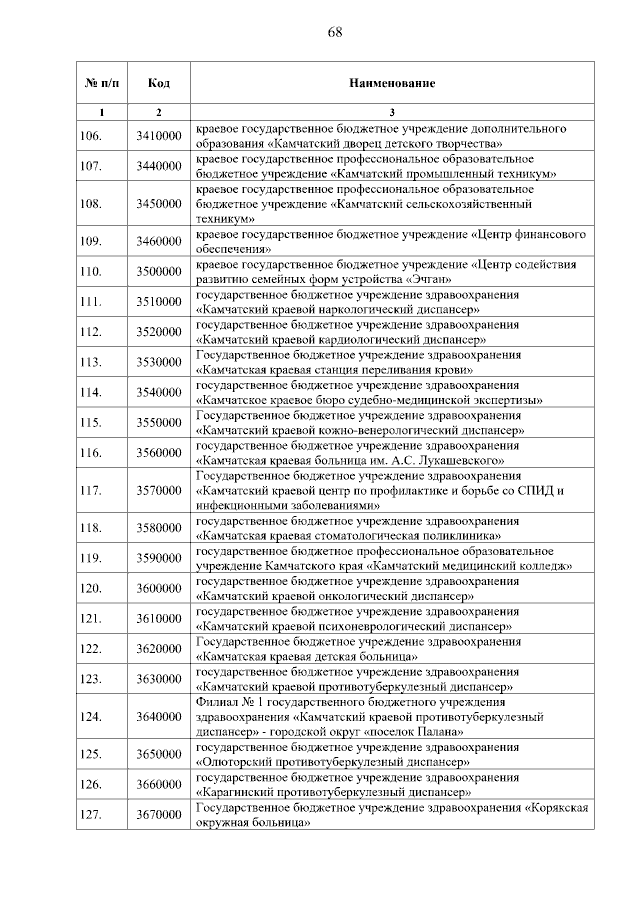 68

| № п/п | Код | Наименование |
|---|---|---|
| 1 | 2 | 3 |
| 106. | 3410000 | краевое государственное бюджетное учреждение дополнительного образования «Камчатский дворец детского творчества» |
| 107. | 3440000 | краевое государственное профессиональное образовательное бюджетное учреждение «Камчатский промышленный техникум» |
| 108. | 3450000 | краевое государственное профессиональное образовательное бюджетное учреждение «Камчатский сельскохозяйственный техникум» |
| 109. | 3460000 | краевое государственное бюджетное учреждение «Центр финансового обеспечения» |
| 110. | 3500000 | краевое государственное бюджетное учреждение «Центр содействия развитию семейных форм устройства «Эчган» |
| 111. | 3510000 | государственное бюджетное учреждение здравоохранения «Камчатский краевой наркологический диспансер» |
| 112. | 3520000 | государственное бюджетное учреждение здравоохранения «Камчатский краевой кардиологический диспансер» |
| 113. | 3530000 | Государственное бюджетное учреждение здравоохранения «Камчатская краевая станция переливания крови» |
| 114. | 3540000 | государственное бюджетное учреждение здравоохранения «Камчатское краевое бюро судебно-медицинской экспертизы» |
| 115. | 3550000 | Государственное бюджетное учреждение здравоохранения «Камчатский краевой кожно-венерологический диспансер» |
| 116. | 3560000 | государственное бюджетное учреждение здравоохранения «Камчатская краевая больница им. А.С. Лукашевского» |
| 117. | 3570000 | Государственное бюджетное учреждение здравоохранения «Камчатский краевой центр по профилактике и борьбе со СПИД и инфекционными заболеваниями» |
| 118. | 3580000 | государственное бюджетное учреждение здравоохранения «Камчатская краевая стоматологическая поликлиника» |
| 119. | 3590000 | государственное бюджетное профессиональное образовательное учреждение Камчатского края «Камчатский медицинский колледж» |
| 120. | 3600000 | государственное бюджетное учреждение здравоохранения «Камчатский краевой онкологический диспансер» |
| 121. | 3610000 | государственное бюджетное учреждение здравоохранения «Камчатский краевой психоневрологический диспансер» |
| 122. | 3620000 | Государственное бюджетное учреждение здравоохранения «Камчатская краевая детская больница» |
| 123. | 3630000 | государственное бюджетное учреждение здравоохранения «Камчатский краевой противотуберкулезный диспансер» |
| 124. | 3640000 | Филиал № 1 государственного бюджетного учреждения здравоохранения «Камчатский краевой противотуберкулезный диспансер» - городской округ «поселок Палана» |
| 125. | 3650000 | государственное бюджетное учреждение здравоохранения «Олюторский противотуберкулезный диспансер» |
| 126. | 3660000 | государственное бюджетное учреждение здравоохранения «Карагинский противотуберкулезный диспансер» |
| 127. | 3670000 | Государственное бюджетное учреждение здравоохранения «Корякская окружная больница» |